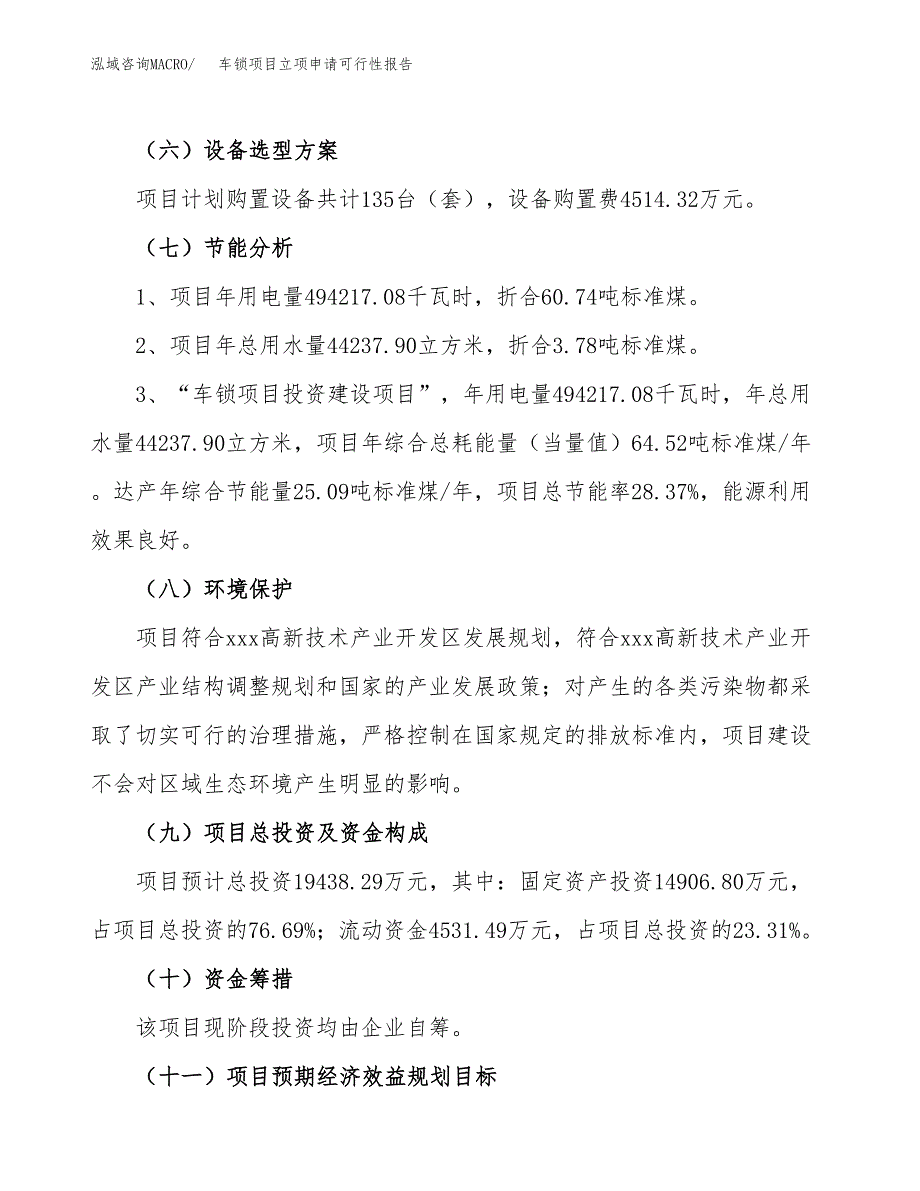 泓域咨询MACRO/　车锁项目立项申请可行性报告

（六）设备选型方案

项目计划购置设备共计135台（套），设备购置费4514.32万元。

（七）节能分析

1、项目年用电量494217.08千瓦时，折合60.74吨标准煤。

2、项目年总用水量44237.90立方米，折合3.78吨标准煤。

3、“车锁项目投资建设项目”，年用电量494217.08千瓦时，年总用水量44237.90立方米，项目年综合总耗能量（当量值）64.52吨标准煤/年。达产年综合节能量25.09吨标准煤/年，项目总节能率28.37%，能源利用效果良好。

（八）环境保护

项目符合xxx高新技术产业开发区发展规划，符合xxx高新技术产业开发区产业结构调整规划和国家的产业发展政策；对产生的各类污染物都采取了切实可行的治理措施，严格控制在国家规定的排放标准内，项目建设不会对区域生态环境产生明显的影响。

（九）项目总投资及资金构成

项目预计总投资19438.29万元，其中：固定资产投资14906.80万元，占项目总投资的76.69%；流动资金4531.49万元，占项目总投资的23.31%。

（十）资金筹措

该项目现阶段投资均由企业自筹。

（十一）项目预期经济效益规划目标